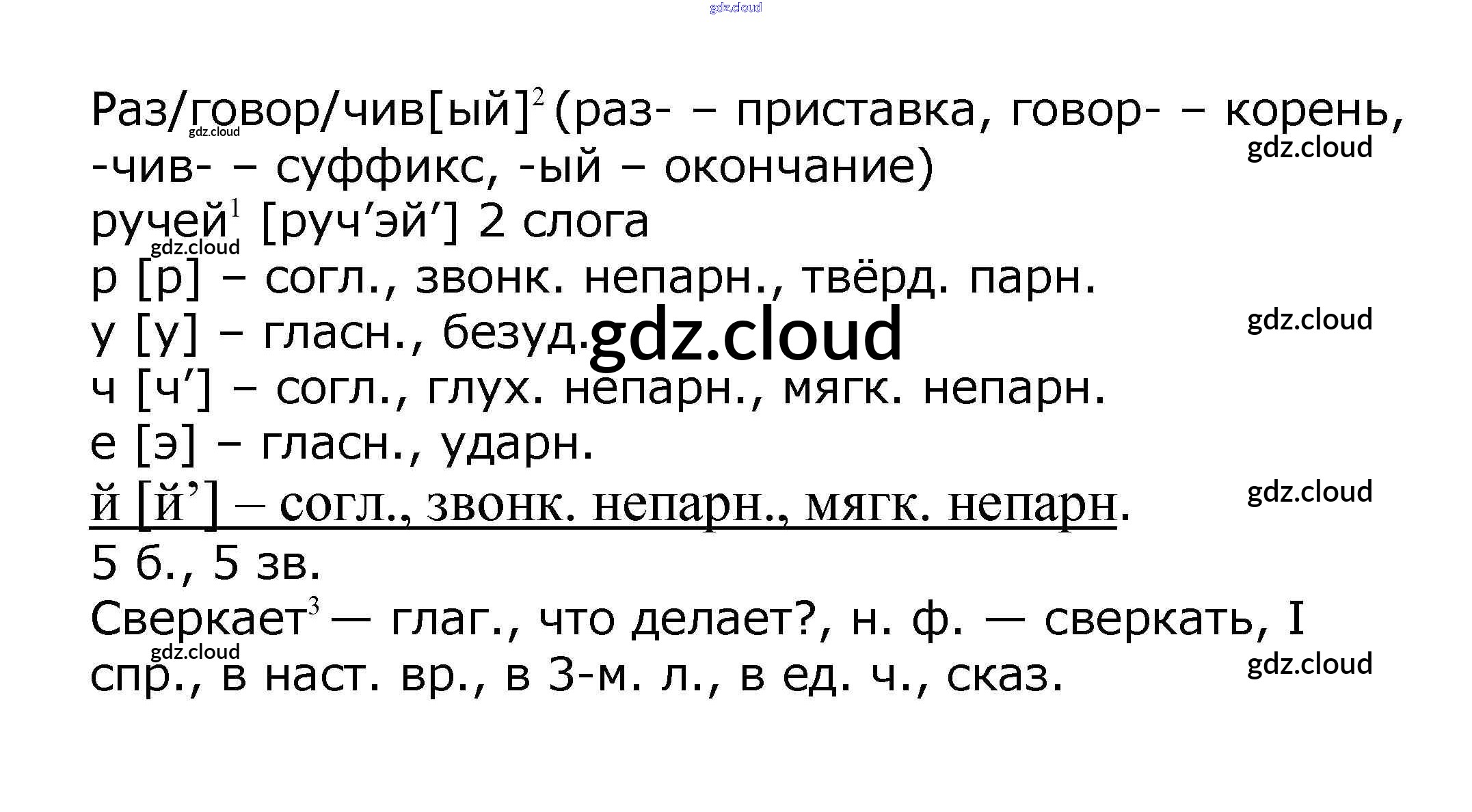 gdz.cloud

Раз/говор/чив[ый]$^2$ (раз- – приставка, говор- – корень, -чив- – суффикс, -ый – окончание)
gdz.cloud
gdz.cloud
ручей$^1$ [руч’эй’] 2 слога
gdz.cloud
р [р] – согл., звонк. непарн., твёрд. парн.
у [у] – гласн., безуд.
gdz.cloud
gdz.cloud
ч [ч’] – согл., глух. непарн., мягк. непарн.
е [э] – гласн., ударн.
й [й’] – согл., звонк. непарн., мягк. непарн.
gdz.cloud
5 б., 5 зв.
Сверкает$^3$ — глаг., что делает?, н. ф. — сверкать, I спр., в наст. вр., в 3-м. л., в ед. ч., сказ.
gdz.cloud
gdz.cloud